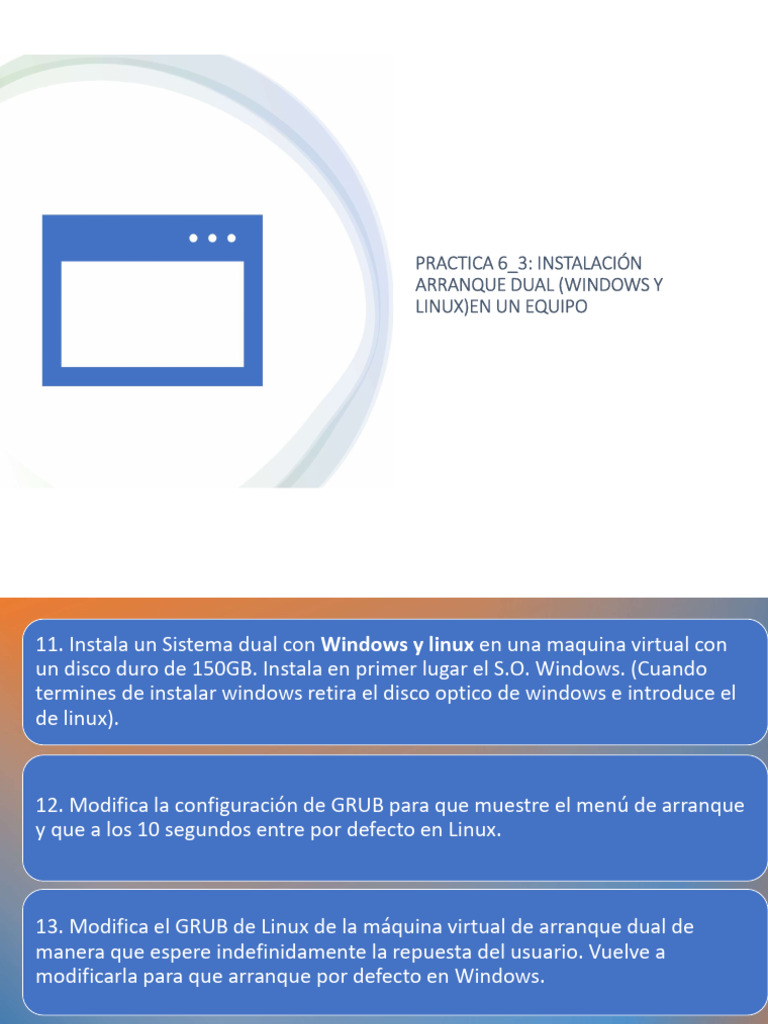 PRACTICA 6_3: INSTALACIÓN ARRANQUE DUAL (WINDOWS Y LINUX)EN UN EQUIPO

11. Instala un Sistema dual con Windows y linux en una maquina virtual con un disco duro de 150GB. Instala en primer lugar el S.O. Windows. (Cuando termines de instalar windows retira el disco optico de windows e introduce el de linux).

12. Modifica la configuración de GRUB para que muestre el menú de arranque y que a los 10 segundos entre por defecto en Linux.

13. Modifica el GRUB de Linux de la máquina virtual de arranque dual de manera que espere indefinidamente la repuesta del usuario. Vuelve a modificarla para que arranque por defecto en Windows.